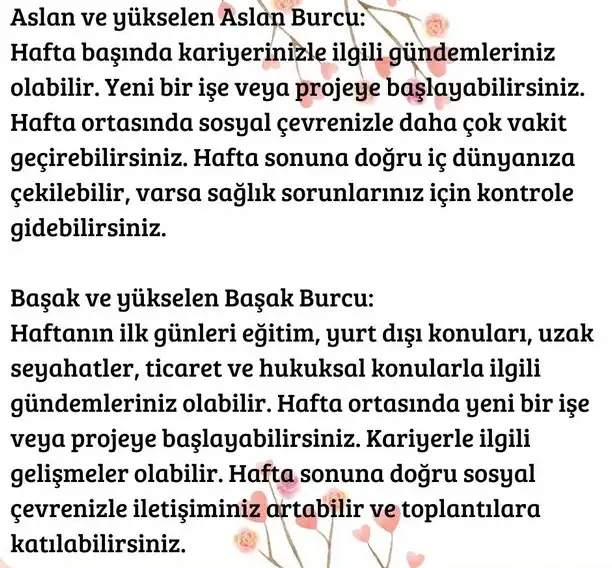 Aslan ve yükselen Aslan Burcu:
Hafta başında kariyerinizle ilgili gündemleriniz olabilir. Yeni bir işe veya projeye başlayabilirsiniz. Hafta ortasında sosyal çevrenizle daha çok vakit geçirebilirsiniz. Hafta sonuna doğru iç dünyanıza çekilebilir, varsa sağlık sorunlarınız için kontrole gidebilirsiniz.

Başak ve yükselen Başak Burcu:
Haftanın ilk günleri eğitim, yurt dışı konuları, uzak seyahatler, ticaret ve hukuksal konularla ilgili gündemleriniz olabilir. Hafta ortasında yeni bir işe veya projeye başlayabilirsiniz. Kariyerle ilgili gelişmeler olabilir. Hafta sonuna doğru sosyal çevrenizle iletişiminiz artabilir ve toplantılara katılabilirsiniz.